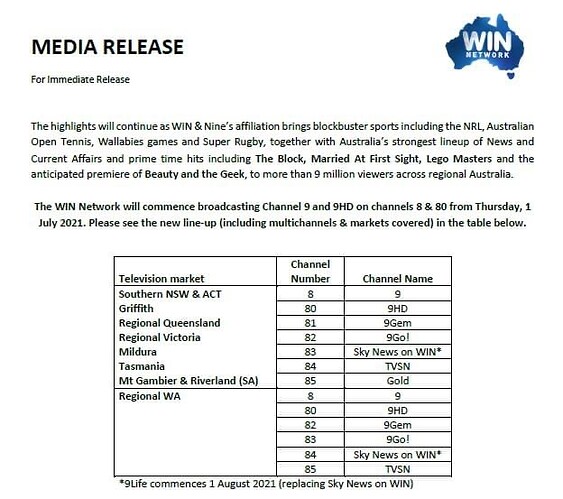 MEDIA RELEASE

WIN NETWORK

For Immediate Release

The highlights will continue as WIN & Nine's affiliation brings blockbuster sports including the NRL, Australian Open Tennis, Wallabies games and Super Rugby, together with Australia's strongest lineup of News and Current Affairs and prime time hits including The Block, Married At First Sight, Lego Masters and the anticipated premiere of Beauty and the Geek, to more than 9 million viewers across regional Australia.

The WIN Network will commence broadcasting Channel 9 and 9HD on channels 8 & 80 from Thursday, 1 July 2021. Please see the new line-up (including multichannels & markets covered) in the table below.

| Television market | Channel Number | Channel Name |
|---|---|---|
| Southern NSW & ACT | 8 | 9 |
| Griffith | 80 | 9HD |
| Regional Queensland | 81 | 9Gem |
| Regional Victoria | 82 | 9Go! |
| Mildura | 83 | Sky News on WIN* |
| Tasmania | 84 | TVSN |
| Mt Gambier & Riverland (SA) | 85 | Gold |
| Regional WA | 8 | 9 |
| | 80 | 9HD |
| | 82 | 9Gem |
| | 83 | 9Go! |
| | 84 | Sky News on WIN* |
| | 85 | TVSN |

*9Life commences 1 August 2021 (replacing Sky News on WIN)